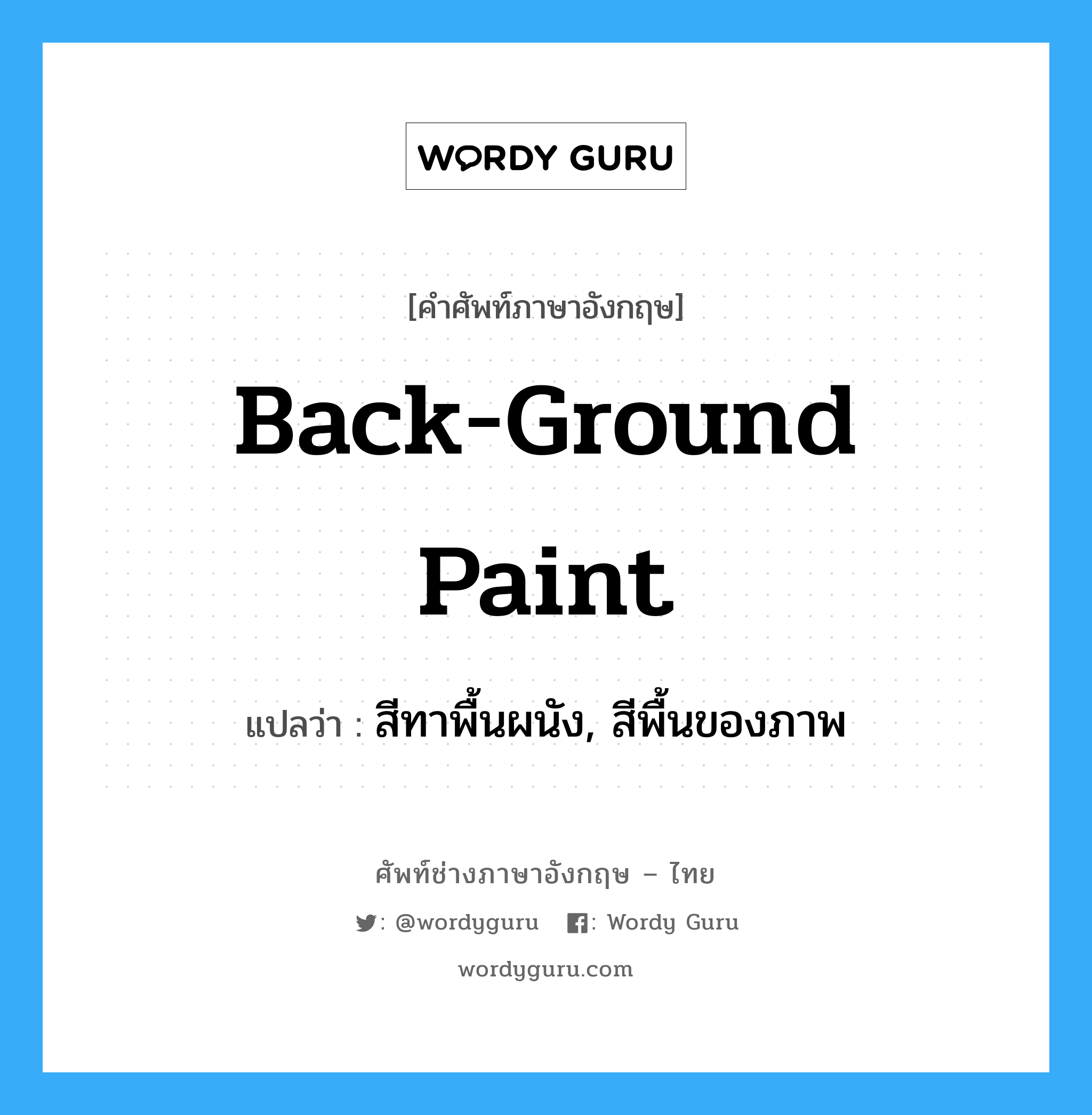 WORDY GURU

[คำศัพท์ภาษาอังกฤษ]

Back-Ground Paint

แปลว่า : สีทาพื้นผนัง, สีพื้นของภาพ

ศัพท์ช่างภาษาอังกฤษ – ไทย

: @wordyguru : Wordy Guru

wordyguru.com